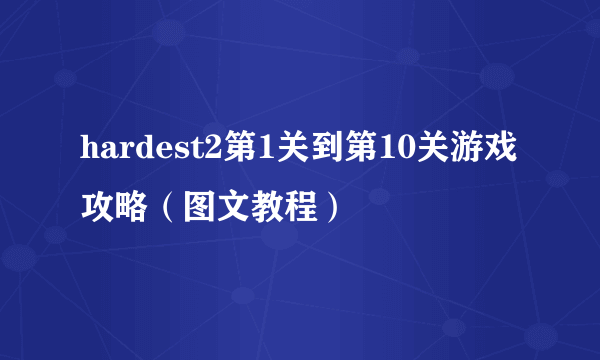 hardest2第1关到第10关游戏攻略（图文教程）